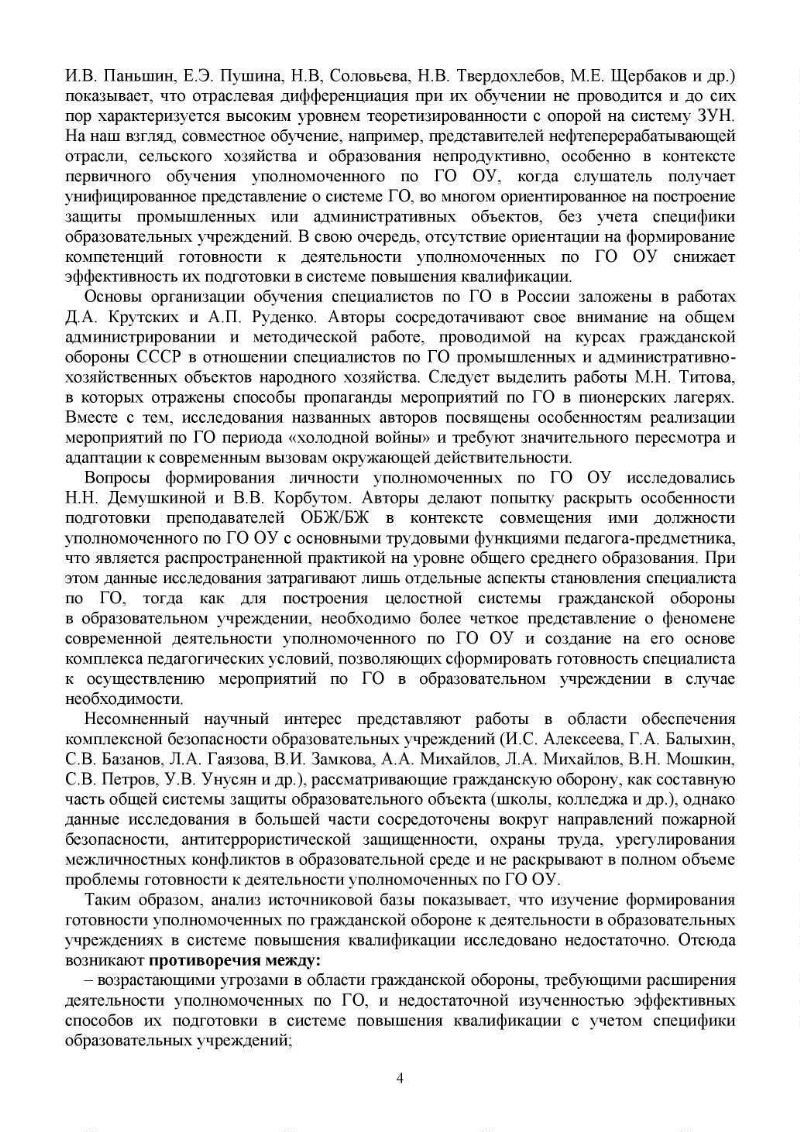 И.В. Паньшин, Е.Э. Пушина, Н.В, Соловьева, Н.В. Твердохлебов, М.Е. Щербаков и др.) показывает, что отраслевая дифференциация при их обучении не проводится и до сих пор характеризуется высоким уровнем теоретизированности с опорой на систему ЗУН. На наш взгляд, совместное обучение, например, представителей нефтеперерабатывающей отрасли, сельского хозяйства и образования непродуктивно, особенно в контексте первичного обучения уполномоченного по ГО ОУ, когда слушатель получает унифицированное представление о системе ГО, во многом ориентированное на построение защиты промышленных или административных объектов, без учета специфики образовательных учреждений. В свою очередь, отсутствие ориентации на формирование компетенций готовности к деятельности уполномоченных по ГО ОУ снижает эффективность их подготовки в системе повышения квалификации.

Основы организации обучения специалистов по ГО в России заложены в работах Д.А. Крутских и А.П. Руденко. Авторы сосредотачивают свое внимание на общем администрировании и методической работе, проводимой на курсах гражданской обороны СССР в отношении специалистов по ГО промышленных и административно-хозяйственных объектов народного хозяйства. Следует выделить работы М.Н. Титова, в которых отражены способы пропаганды мероприятий по ГО в пионерских лагерях. Вместе с тем, исследования названных авторов посвящены особенностям реализации мероприятий по ГО периода «холодной войны» и требуют значительного пересмотра и адаптации к современным вызовам окружающей действительности.

Вопросы формирования личности уполномоченных по ГО ОУ исследовались Н.Н. Демушкиной и В.В. Корбутом. Авторы делают попытку раскрыть особенности подготовки преподавателей ОБЖ/БЖ в контексте совмещения ими должности уполномоченного по ГО ОУ с основными трудовыми функциями педагога-предметника, что является распространенной практикой на уровне общего среднего образования. При этом данные исследования затрагивают лишь отдельные аспекты становления специалиста по ГО, тогда как для построения целостной системы гражданской обороны в образовательном учреждении, необходимо более четкое представление о феномене современной деятельности уполномоченного по ГО ОУ и создание на его основе комплекса педагогических условий, позволяющих сформировать готовность специалиста к осуществлению мероприятий по ГО в образовательном учреждении в случае необходимости.

Несомненный научный интерес представляют работы в области обеспечения комплексной безопасности образовательных учреждений (И.С. Алексеева, Г.А. Балыхин, С.В. Базанов, Л.А. Гаязова, В.И. Замкова, А.А. Михайлов, Л.А. Михайлов, В.Н. Мошкин, С.В. Петров, У.В. Унусян и др.), рассматривающие гражданскую оборону, как составную часть общей системы защиты образовательного объекта (школы, колледжа и др.), однако данные исследования в большей части сосредоточены вокруг направлений пожарной безопасности, антитеррористической защищенности, охраны труда, урегулирования межличностных конфликтов в образовательной среде и не раскрывают в полном объеме проблемы готовности к деятельности уполномоченных по ГО ОУ.

Таким образом, анализ источниковой базы показывает, что изучение формирования готовности уполномоченных по гражданской обороне к деятельности в образовательных учреждениях в системе повышения квалификации исследовано недостаточно. Отсюда возникают **противоречия между:**

– возрастающими угрозами в области гражданской обороны, требующими расширения деятельности уполномоченных по ГО, и недостаточной изученностью эффективных способов их подготовки в системе повышения квалификации с учетом специфики образовательных учреждений;

4